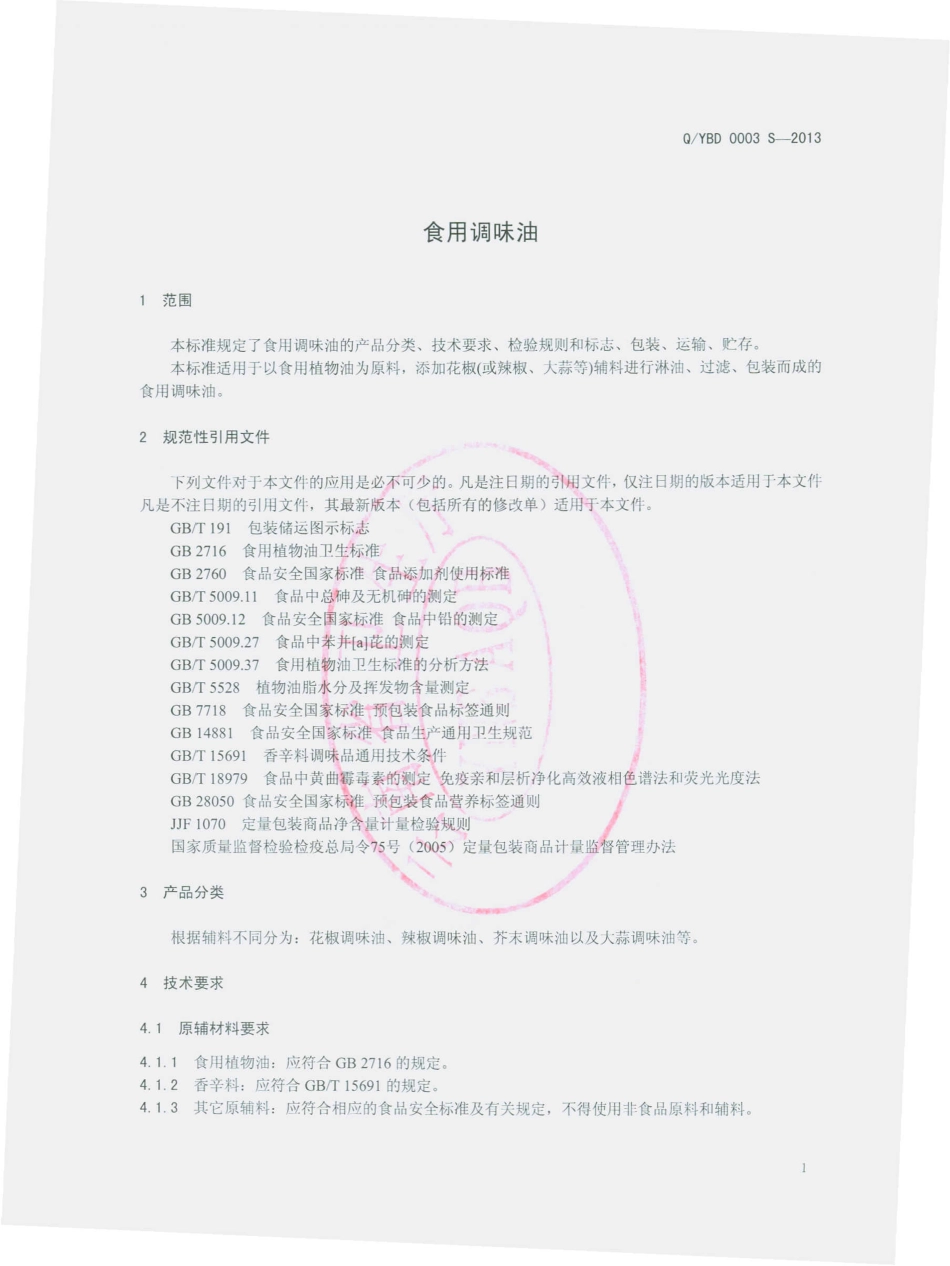 Q/YBD 0003 S—2013

食用调味油

1 范围

本标准规定了食用调味油的产品分类、技术要求、检验规则和标志、包装、运输、贮存。
本标准适用于以食用植物油为原料，添加花椒(或辣椒、大蒜等)辅料进行淋油、过滤、包装而成的食用调味油。

2 规范性引用文件

下列文件对于本文件的应用是必不可少的。凡是注日期的引用文件，仅注日期的版本适用于本文件凡是不注日期的引用文件，其最新版本（包括所有的修改单）适用于本文件。
GB/T 191 包装储运图示标志
GB 2716 食用植物油卫生标准
GB 2760 食品安全国家标准 食品添加剂使用标准
GB/T 5009.11 食品中总砷及无机砷的测定
GB 5009.12 食品安全国家标准 食品中铅的测定
GB/T 5009.27 食品中苯并[a]芘的测定
GB/T 5009.37 食用植物油卫生标准的分析方法
GB/T 5528 植物油脂水分及挥发物含量测定
GB 7718 食品安全国家标准 预包装食品标签通则
GB 14881 食品安全国家标准 食品生产通用卫生规范
GB/T 15691 香辛料调味品通用技术条件
GB/T 18979 食品中黄曲霉毒素的测定 免疫亲和层析净化高效液相色谱法和荧光光度法
GB 28050 食品安全国家标准 预包装食品营养标签通则
JJF 1070 定量包装商品净含量计量检验规则
国家质量监督检验检疫总局令75号（2005）定量包装商品计量监督管理办法

3 产品分类

根据辅料不同分为：花椒调味油、辣椒调味油、芥末调味油以及大蒜调味油等。

4 技术要求

4.1 原辅材料要求

4.1.1 食用植物油：应符合 GB 2716 的规定。
4.1.2 香辛料：应符合 GB/T 15691 的规定。
4.1.3 其它原辅料：应符合相应的食品安全标准及有关规定，不得使用非食品原料和辅料。

1